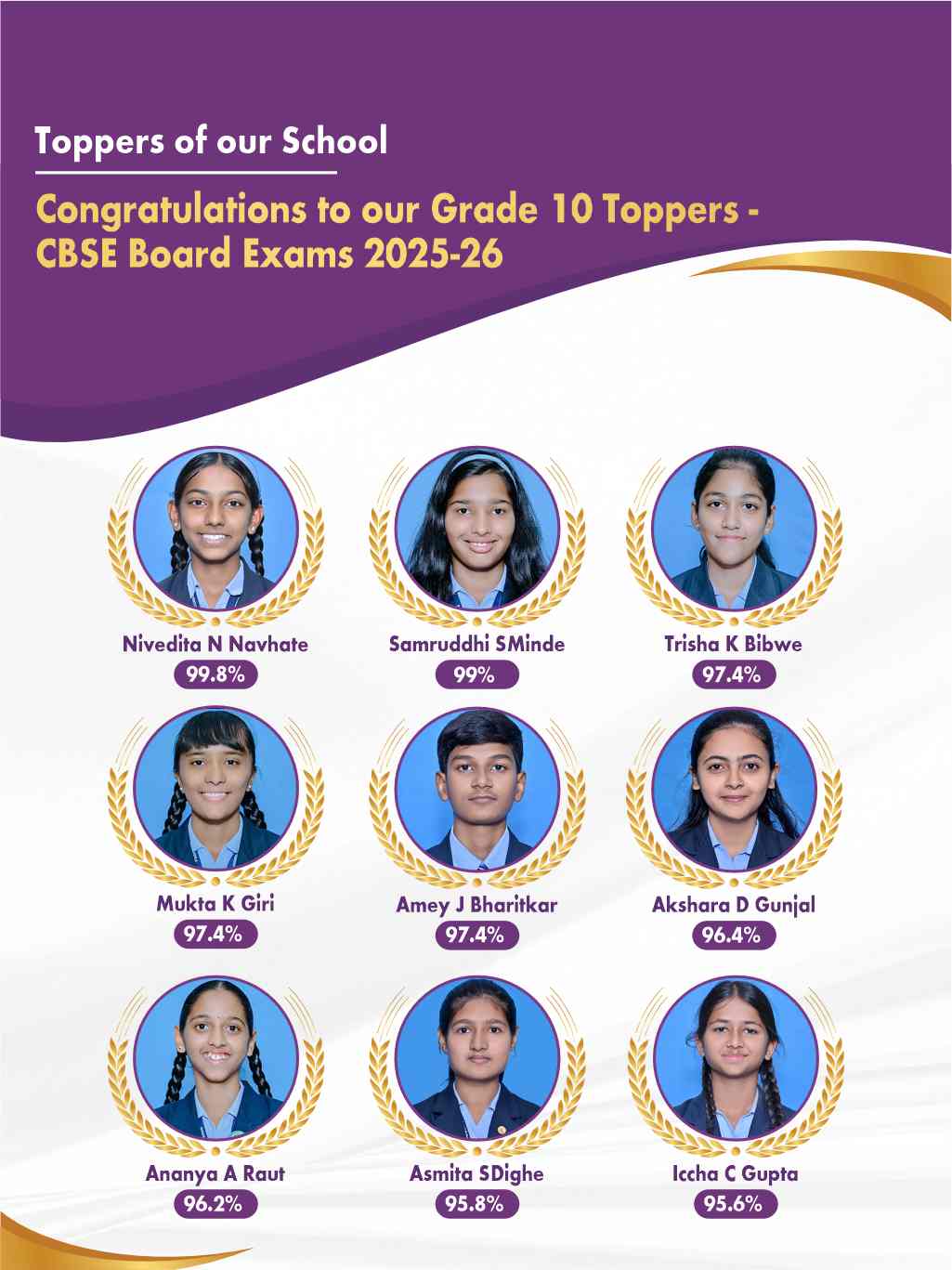 Toppers of our School

Congratulations to our Grade 10 Toppers - CBSE Board Exams 2025-26

Nivedita N Navhate
99.8%

Samruddhi SMinde
99%

Trisha K Bibwe
97.4%

Mukta K Giri
97.4%

Amey J Bharitkar
97.4%

Akshara D Gunjal
96.4%

Ananya A Raut
96.2%

Asmita SDighe
95.8%

Iccha C Gupta
95.6%